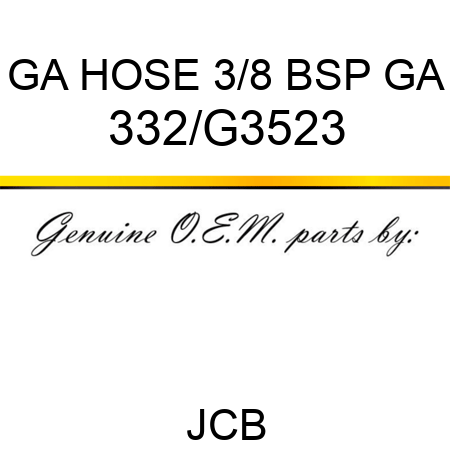 GA HOSE 3/8 BSP GA
332/G3523

Genuine O.E.M. parts by:

JCB